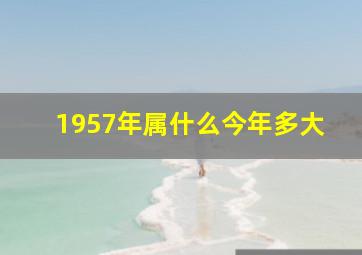 1957年属什么今年多大